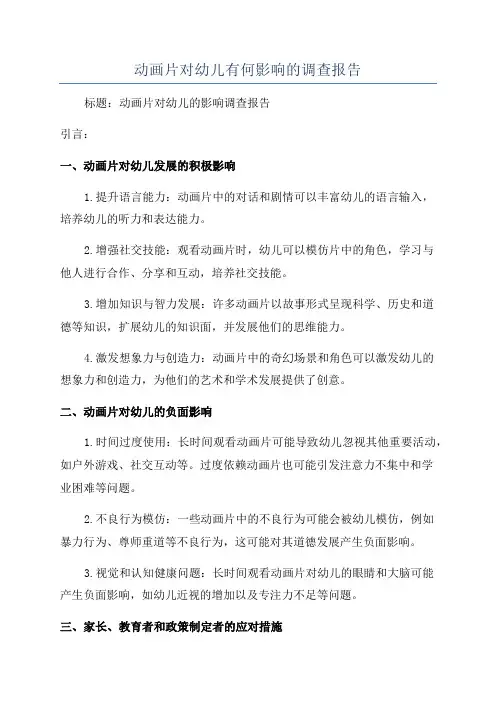 动画片对幼儿有何影响的调查报告

标题：动画片对幼儿的影响调查报告

引言：

一、动画片对幼儿发展的积极影响

1.提升语言能力：动画片中的对话和剧情可以丰富幼儿的语言输入，培养幼儿的听力和表达能力。

2.增强社交技能：观看动画片时，幼儿可以模仿片中的角色，学习与他人进行合作、分享和互动，培养社交技能。

3.增加知识与智力发展：许多动画片以故事形式呈现科学、历史和道德等知识，扩展幼儿的知识面，并发展他们的思维能力。

4.激发想象力与创造力：动画片中的奇幻场景和角色可以激发幼儿的想象力和创造力，为他们的艺术和学术发展提供了创意。

二、动画片对幼儿的负面影响

1.时间过度使用：长时间观看动画片可能导致幼儿忽视其他重要活动，如户外游戏、社交互动等。过度依赖动画片也可能引发注意力不集中和学业困难等问题。

2.不良行为模仿：一些动画片中的不良行为可能会被幼儿模仿，例如暴力行为、尊师重道等不良行为，这可能对其道德发展产生负面影响。

3.视觉和认知健康问题：长时间观看动画片对幼儿的眼睛和大脑可能产生负面影响，如幼儿近视的增加以及专注力不足等问题。

三、家长、教育者和政策制定者的应对措施